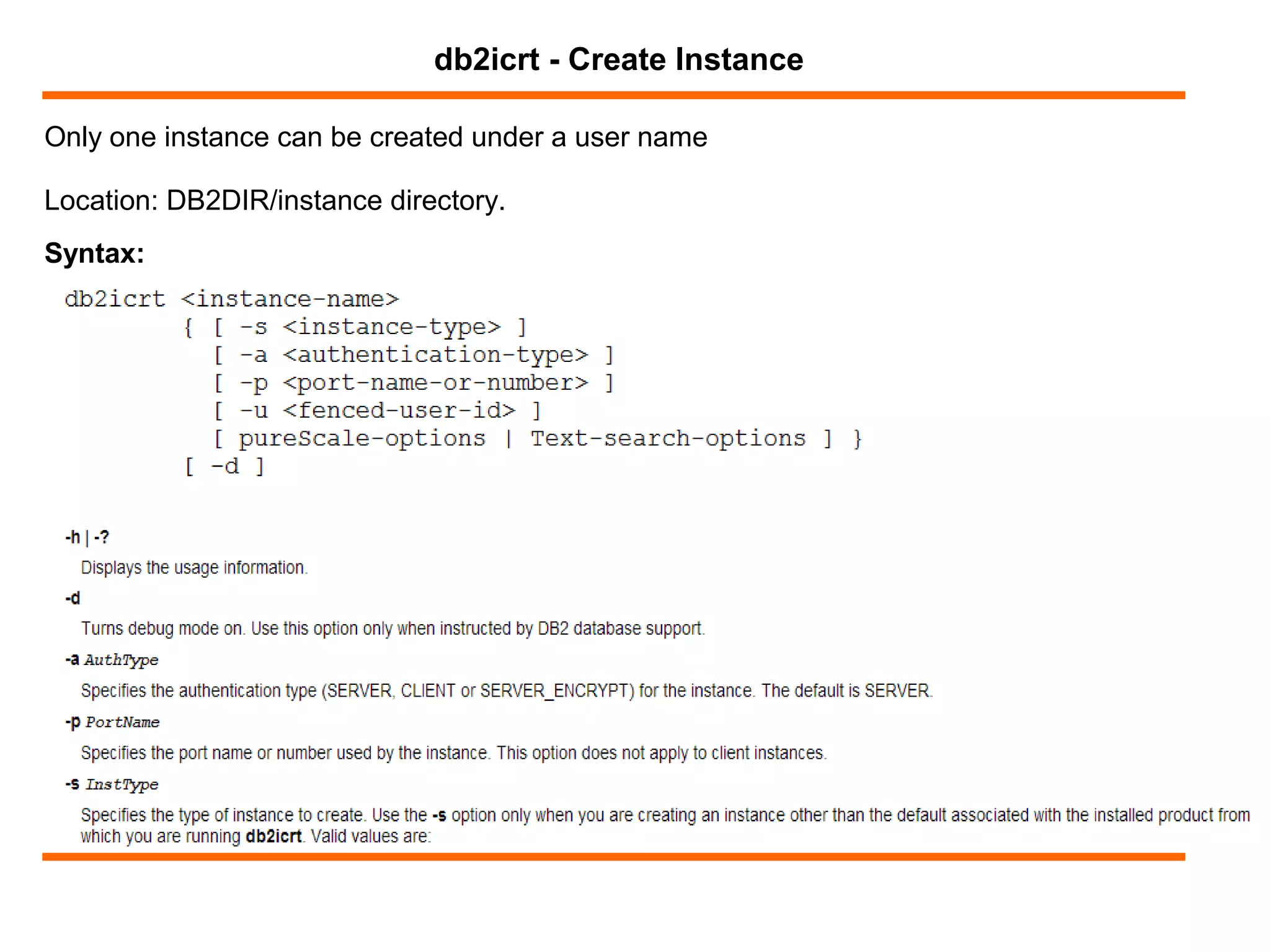 db2icrt - Create Instance

Only one instance can be created under a user name

Location: DB2DIR/instance directory.

Syntax:

db2icrt <instance-name>
        { [ -s <instance-type> ]
          [ -a <authentication-type> ]
          [ -p <port-name-or-number> ]
          [ -u <fenced-user-id> ]
          [ pureScale-options | Text-search-options ] }
        [ -d ]

-h | -?

Displays the usage information.

-d

Turns debug mode on. Use this option only when instructed by DB2 database support.

-a AuthType

Specifies the authentication type (SERVER, CLIENT or SERVER_ENCRYPT) for the instance. The default is SERVER.

-p PortName

Specifies the port name or number used by the instance. This option does not apply to client instances.

-s InstType

Specifies the type of instance to create. Use the -s option only when you are creating an instance other than the default associated with the installed product from which you are running db2icrt. Valid values are: